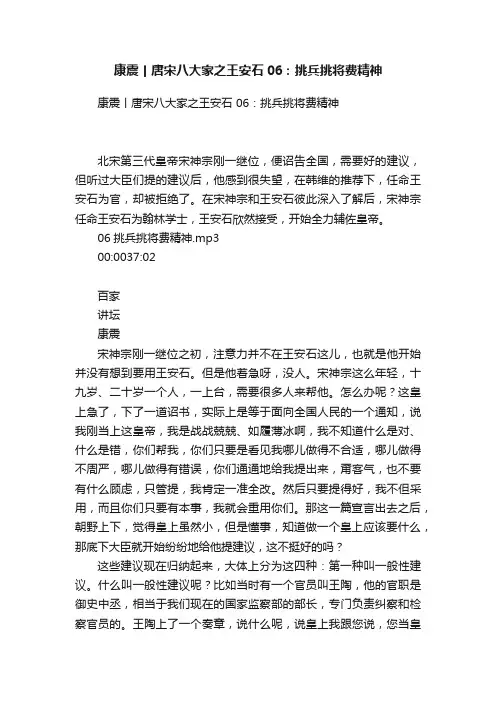 康震丨唐宋八大家之王安石 06：挑兵挑将费精神

康震丨唐宋八大家之王安石 06：挑兵挑将费精神

北宋第三代皇帝宋神宗刚一继位，便诏告全国，需要好的建议，但听过大臣们提的建议后，他感到很失望，在韩维的推荐下，任命王安石为官，却被拒绝了。在宋神宗和王安石彼此深入了解后，宋神宗任命王安石为翰林学士，王安石欣然接受，开始全力辅佐皇帝。

06 挑兵挑将费精神.mp3

00:0037:02

百家

讲坛

康震

宋神宗刚一继位之初，注意力并不在王安石这儿，也就是他开始并没有想到要用王安石。但是他着急呀，没人。宋神宗这么年轻，十九岁、二十岁一个人，一上台，需要很多人来帮他。怎么办呢？这皇上急了，下了一道诏书，实际上是等于面向全国人民的一个通知，说我刚当上这皇帝，我是战战兢兢、如履薄冰啊，我不知道什么是对、什么是错，你们帮我，你们只要是看见我哪儿做得不合适，哪儿做得不周严，哪儿做得有错误，你们通通地给我提出来，甭客气，也不要有什么顾虑，只管提，我肯定一准全改。然后只要提得好，我不但采用，而且你们只要有本事，我就会重用你们。那这一篇宣言出去之后，朝野上下，觉得皇上虽然小，但是懂事，知道做一个皇上应该要什么，那底下大臣就开始纷纷地给他提建议，这不挺好的吗？

这些建议现在归纳起来，大体上分为这四种：第一种叫一般性建议。什么叫一般性建议呢？比如当时有一个官员叫王陶，他的官职是御史中丞，相当于我们现在的国家监察部的部长，专门负责纠察和检察官员的。王陶上了一个奏章，说什么呢，说皇上我跟您说，您当皇